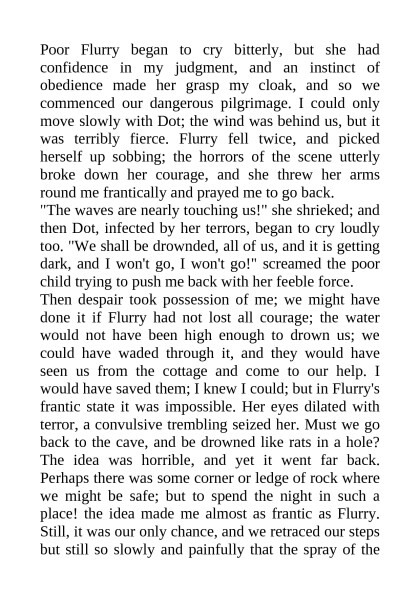 Poor Flurry began to cry bitterly, but she had confidence in my judgment, and an instinct of obedience made her grasp my cloak, and so we commenced our dangerous pilgrimage. I could only move slowly with Dot; the wind was behind us, but it was terribly fierce. Flurry fell twice, and picked herself up sobbing; the horrors of the scene utterly broke down her courage, and she threw her arms round me frantically and prayed me to go back.
"The waves are nearly touching us!" she shrieked; and then Dot, infected by her terrors, began to cry loudly too. "We shall be drownded, all of us, and it is getting dark, and I won't go, I won't go!" screamed the poor child trying to push me back with her feeble force.
Then despair took possession of me; we might have done it if Flurry had not lost all courage; the water would not have been high enough to drown us; we could have waded through it, and they would have seen us from the cottage and come to our help. I would have saved them; I knew I could; but in Flurry's frantic state it was impossible. Her eyes dilated with terror, a convulsive trembling seized her. Must we go back to the cave, and be drowned like rats in a hole? The idea was horrible, and yet it went far back. Perhaps there was some corner or ledge of rock where we might be safe; but to spend the night in such a place! the idea made me almost as frantic as Flurry. Still, it was our only chance, and we retraced our steps but still so slowly and painfully that the spray of the